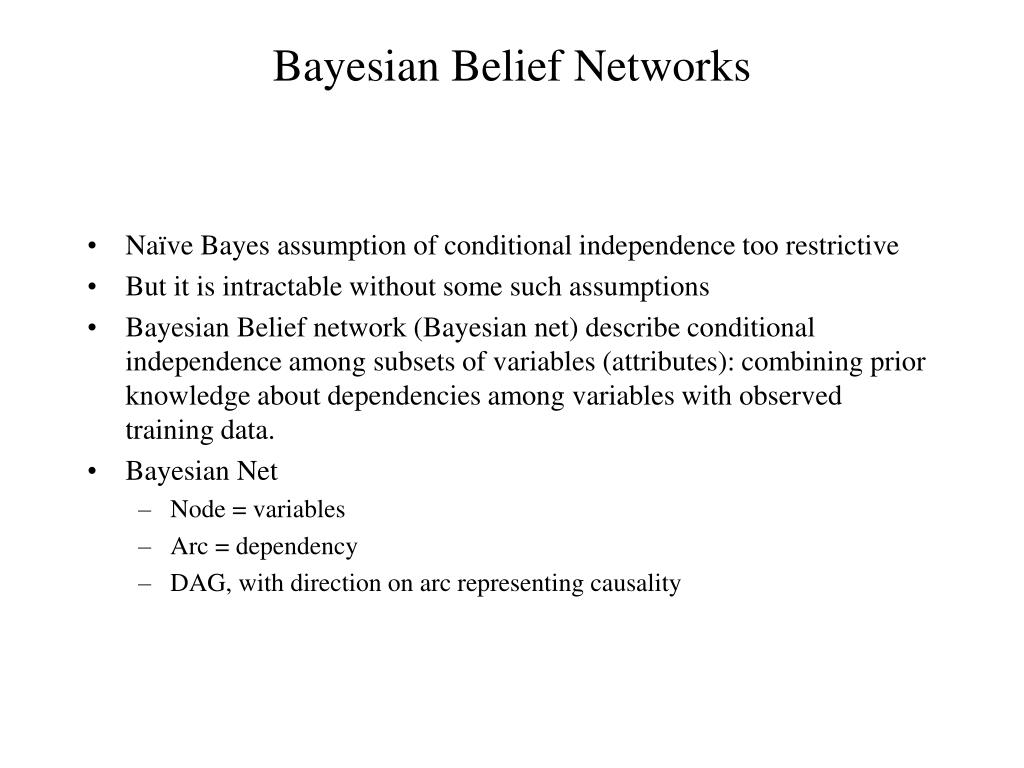 Bayesian Belief Networks

• Naïve Bayes assumption of conditional independence too restrictive
• But it is intractable without some such assumptions
• Bayesian Belief network (Bayesian net) describe conditional independence among subsets of variables (attributes): combining prior knowledge about dependencies among variables with observed training data.
• Bayesian Net
– Node = variables
– Arc = dependency
– DAG, with direction on arc representing causality